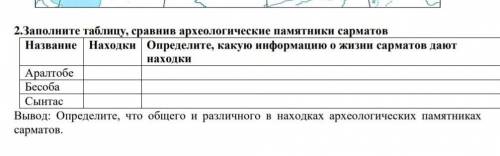 2.Заполните таблицу, сравнив археологические памятники сарматов

| Название | Находки | Определите, какую информацию о жизни сарматов дают находки |
|---|---|---|
| Аралтобе | | |
| Бесоба | | |
| Сынтас | | |

Вывод: Определите, что общего и различного в находках археологических памятниках сарматов.